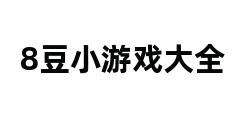 8豆小游戏大全